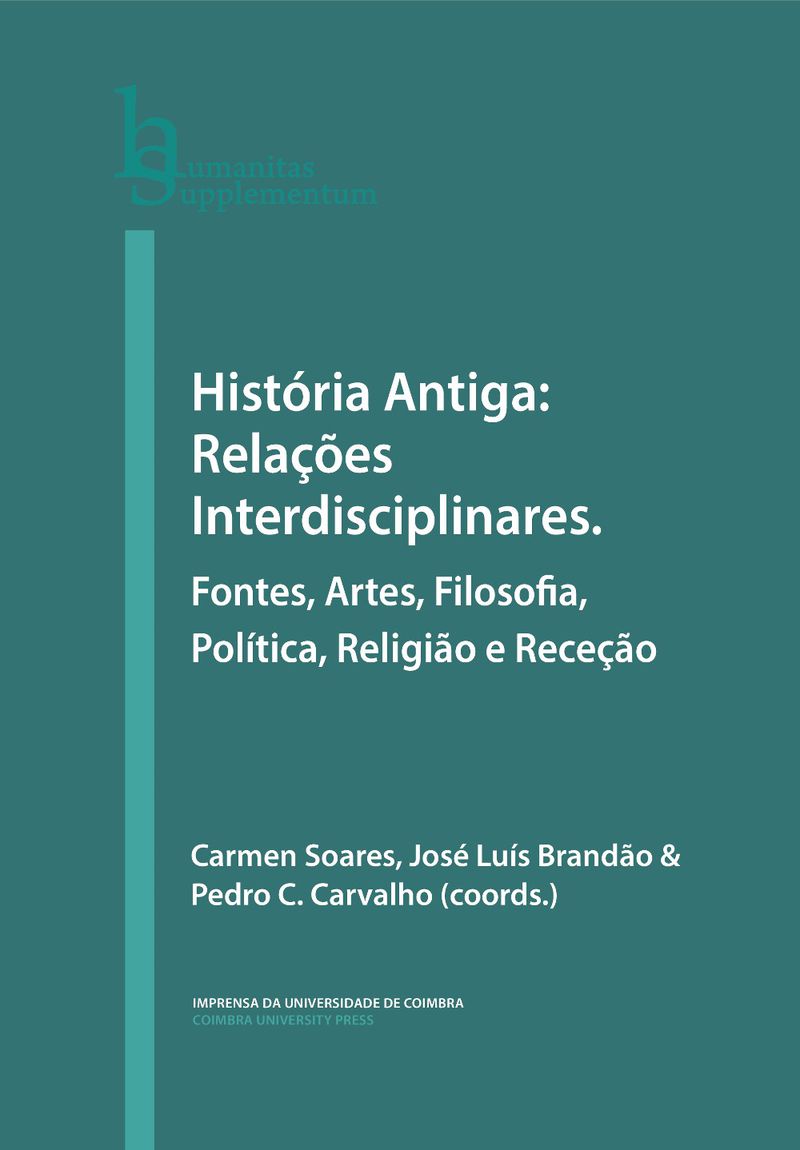 humanitas
supplementum

História Antiga:
Relações
Interdisciplinares.

Fontes, Artes, Filosofia,
Política, Religião e Receção

Carmen Soares, José Luís Brandão &
Pedro C. Carvalho (coords.)

IMPRENSA DA UNIVERSIDADE DE COIMBRA
COIMBRA UNIVERSITY PRESS